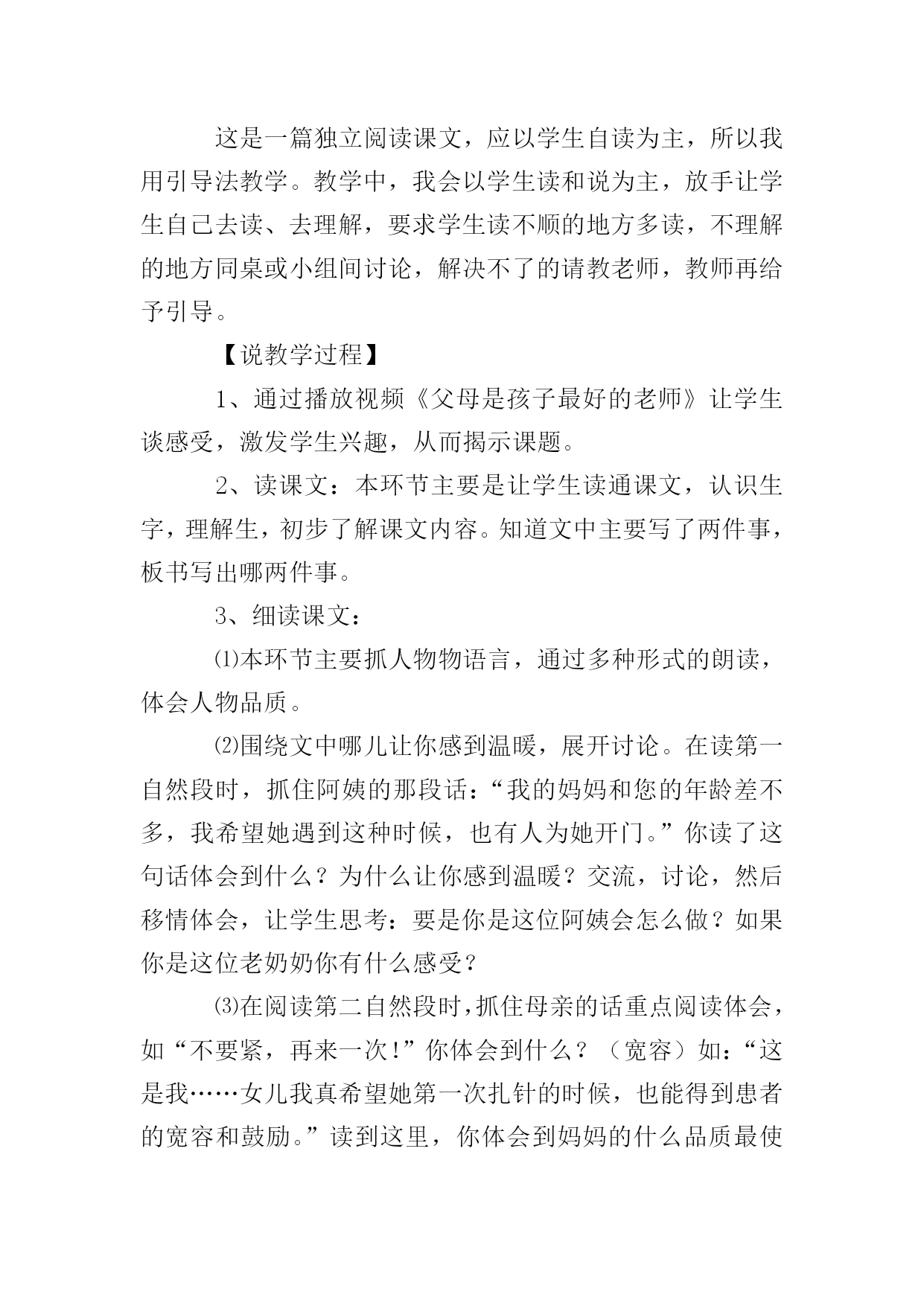 这是一篇独立阅读课文，应以学生自读为主，所以我用引导法教学。教学中，我会以学生读和说为主，放手让学生自己去读、去理解，要求学生读不顺的地方多读，不理解的地方同桌或小组间讨论，解决不了的请教老师，教师再给予引导。

【说教学过程】

1、通过播放视频《父母是孩子最好的老师》让学生谈感受，激发学生兴趣，从而揭示课题。

2、读课文：本环节主要是让学生读通课文，认识生字，理解生，初步了解课文内容。知道文中主要写了两件事，板书写出哪两件事。

3、细读课文：

⑴本环节主要抓人物物语言，通过多种形式的朗读，体会人物品质。

⑵围绕文中哪儿让你感到温暖，展开讨论。在读第一自然段时，抓住阿姨的那段话：“我的妈妈和您的年龄差不多，我希望她遇到这种时候，也有人为她开门。”你读了这句话体会到什么？为什么让你感到温暖？交流，讨论，然后移情体会，让学生思考：要是你是这位阿姨会怎么做？如果你是这位老奶奶你有什么感受？

⑶在阅读第二自然段时，抓住母亲的话重点阅读体会，如“不要紧，再来一次!”你体会到什么？（宽容）如：“这是我……女儿我真希望她第一次扎针的时候，也能得到患者的宽容和鼓励。”读到这里，你体会到妈妈的什么品质最使